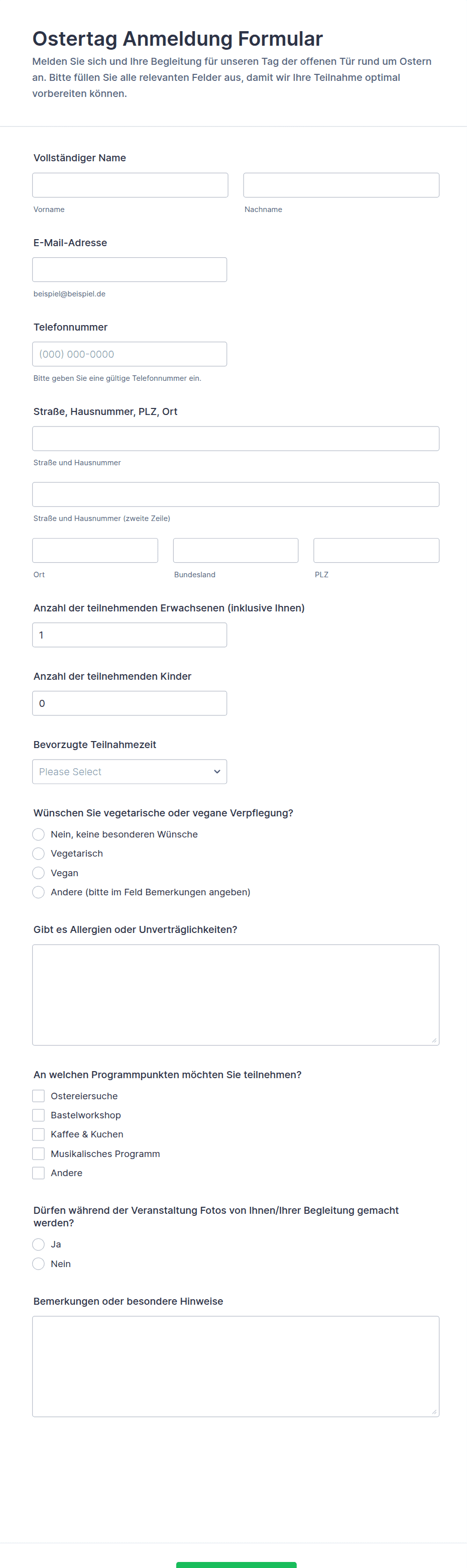 Ostertag Anmeldung Formular

Melden Sie sich und Ihre Begleitung für unseren Tag der offenen Tür rund um Ostern an. Bitte füllen Sie alle relevanten Felder aus, damit wir Ihre Teilnahme optimal vorbereiten können.

Vollständiger Name

Vorname

Nachname

E-Mail-Adresse

beispiel@beispiel.de

Telefonnummer

(000) 000-0000

Bitte geben Sie eine gültige Telefonnummer ein.

Straße, Hausnummer, PLZ, Ort

Straße und Hausnummer

Straße und Hausnummer (zweite Zeile)

Ort

Bundesland

PLZ

Anzahl der teilnehmenden Erwachsenen (inklusive Ihnen)

1

Anzahl der teilnehmenden Kinder

0

Bevorzugte Teilnahmezeit

Please Select

Wünschen Sie vegetarische oder vegane Verpflegung?

Nein, keine besonderen Wünsche

Vegetarisch

Vegan

Andere (bitte im Feld Bemerkungen angeben)

Gibt es Allergien oder Unverträglichkeiten?

An welchen Programmpunkten möchten Sie teilnehmen?

Ostereiersuche

Bastelworkshop

Kaffee & Kuchen

Musikalisches Programm

Andere

Dürfen während der Veranstaltung Fotos von Ihnen/Ihrer Begleitung gemacht werden?

Ja

Nein

Bemerkungen oder besondere Hinweise